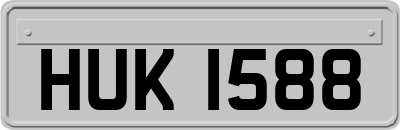 HUK 1588